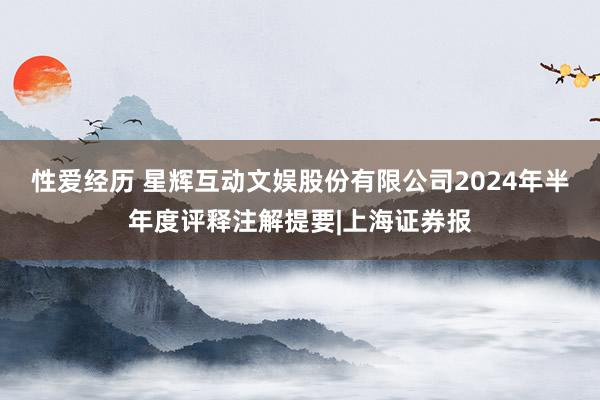 性爱经历 星辉互动文娱股份有限公司2024年半年度评释注解提要|上海证券报